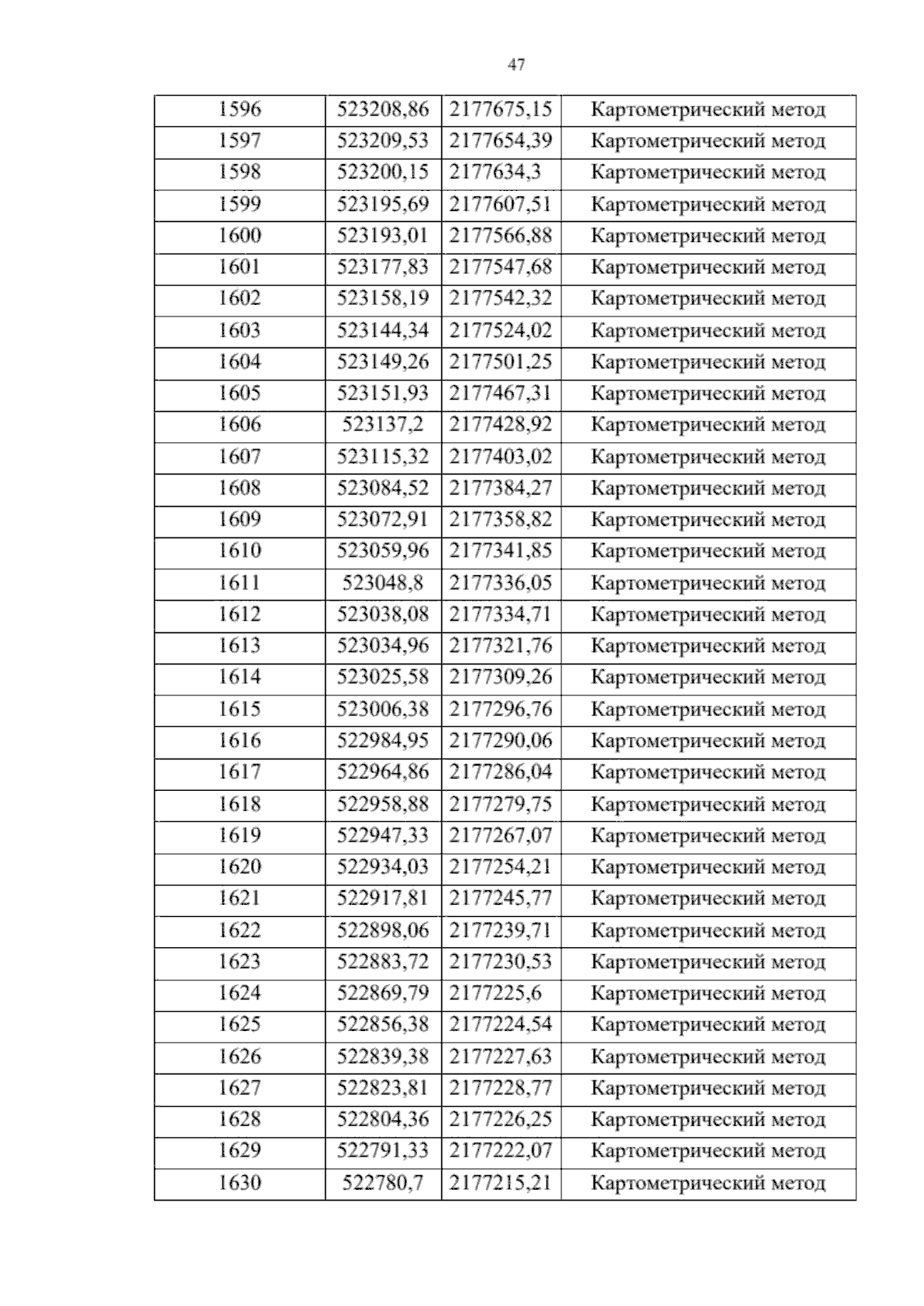 47

| 1596 | 523208,86 | 2177675,15 | Картометрический метод |
|---|---|---|---|
| 1597 | 523209,53 | 2177654,39 | Картометрический метод |
| 1598 | 523200,15 | 2177634,3 | Картометрический метод |
| 1599 | 523195,69 | 2177607,51 | Картометрический метод |
| 1600 | 523193,01 | 2177566,88 | Картометрический метод |
| 1601 | 523177,83 | 2177547,68 | Картометрический метод |
| 1602 | 523158,19 | 2177542,32 | Картометрический метод |
| 1603 | 523144,34 | 2177524,02 | Картометрический метод |
| 1604 | 523149,26 | 2177501,25 | Картометрический метод |
| 1605 | 523151,93 | 2177467,31 | Картометрический метод |
| 1606 | 523137,2 | 2177428,92 | Картометрический метод |
| 1607 | 523115,32 | 2177403,02 | Картометрический метод |
| 1608 | 523084,52 | 2177384,27 | Картометрический метод |
| 1609 | 523072,91 | 2177358,82 | Картометрический метод |
| 1610 | 523059,96 | 2177341,85 | Картометрический метод |
| 1611 | 523048,8 | 2177336,05 | Картометрический метод |
| 1612 | 523038,08 | 2177334,71 | Картометрический метод |
| 1613 | 523034,96 | 2177321,76 | Картометрический метод |
| 1614 | 523025,58 | 2177309,26 | Картометрический метод |
| 1615 | 523006,38 | 2177296,76 | Картометрический метод |
| 1616 | 522984,95 | 2177290,06 | Картометрический метод |
| 1617 | 522964,86 | 2177286,04 | Картометрический метод |
| 1618 | 522958,88 | 2177279,75 | Картометрический метод |
| 1619 | 522947,33 | 2177267,07 | Картометрический метод |
| 1620 | 522934,03 | 2177254,21 | Картометрический метод |
| 1621 | 522917,81 | 2177245,77 | Картометрический метод |
| 1622 | 522898,06 | 2177239,71 | Картометрический метод |
| 1623 | 522883,72 | 2177230,53 | Картометрический метод |
| 1624 | 522869,79 | 2177225,6 | Картометрический метод |
| 1625 | 522856,38 | 2177224,54 | Картометрический метод |
| 1626 | 522839,38 | 2177227,63 | Картометрический метод |
| 1627 | 522823,81 | 2177228,77 | Картометрический метод |
| 1628 | 522804,36 | 2177226,25 | Картометрический метод |
| 1629 | 522791,33 | 2177222,07 | Картометрический метод |
| 1630 | 522780,7 | 2177215,21 | Картометрический метод |